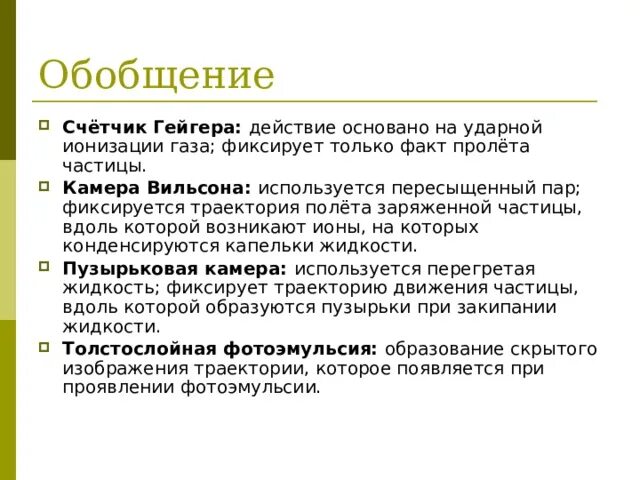 Обобщение

Счётчик Гейгера: действие основано на ударной ионизации газа; фиксирует только факт пролёта частицы.

Камера Вильсона: используется пересыщенный пар; фиксируется траектория полёта заряженной частицы, вдоль которой возникают ионы, на которых конденсируются капельки жидкости.

Пузырьковая камера: используется перегретая жидкость; фиксирует траекторию движения частицы, вдоль которой образуются пузырьки при закипании жидкости.

Толстослойная фотоэмульсия: образование скрытого изображения траектории, которое появляется при проявлении фотоэмульсии.